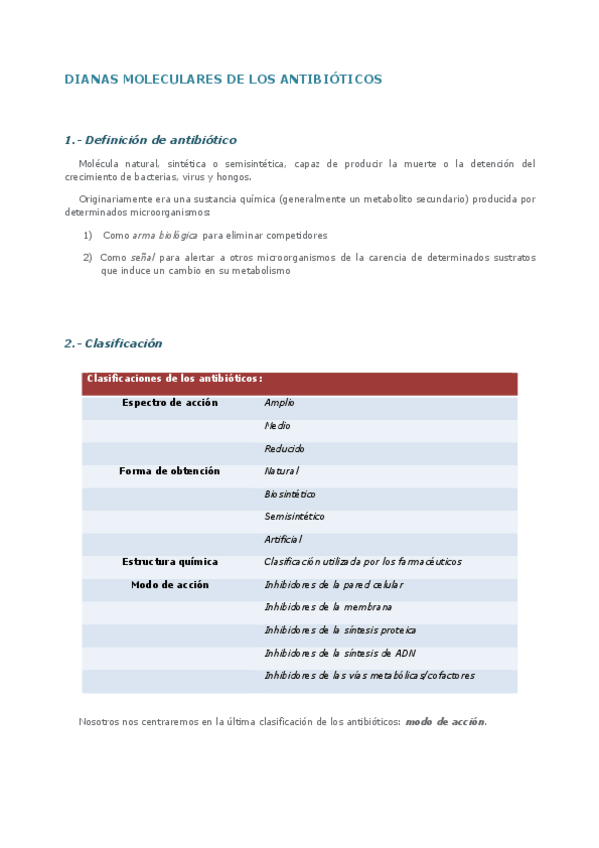 DIANAS MOLECULARES DE LOS ANTIBIÓTICOS

1.- Definición de antibiótico

Molécula natural, sintética o semisintética, capaz de producir la muerte o la detención del crecimiento de bacterias, virus y hongos.

Originariamente era una sustancia química (generalmente un metabolito secundario) producida por determinados microorganismos:

1) Como arma biológica para eliminar competidores

2) Como señal para alertar a otros microorganismos de la carencia de determinados sustratos que induce un cambio en su metabolismo

2.- Clasificación

| Clasificaciones de los antibióticos: | |
|---|---|
| Espectro de acción | Amplio |
| | Medio |
| | Reducido |
| Forma de obtención | Natural |
| | Biosintético |
| | Semisintético |
| | Artificial |
| Estructura química | Clasificación utilizada por los farmacéuticos |
| Modo de acción | Inhibidores de la pared celular |
| | Inhibidores de la membrana |
| | Inhibidores de la síntesis proteica |
| | Inhibidores de la síntesis de ADN |
| | Inhibidores de las vías metabólicas/cofactores |

Nosotros nos centraremos en la última clasificación de los antibióticos: modo de acción.